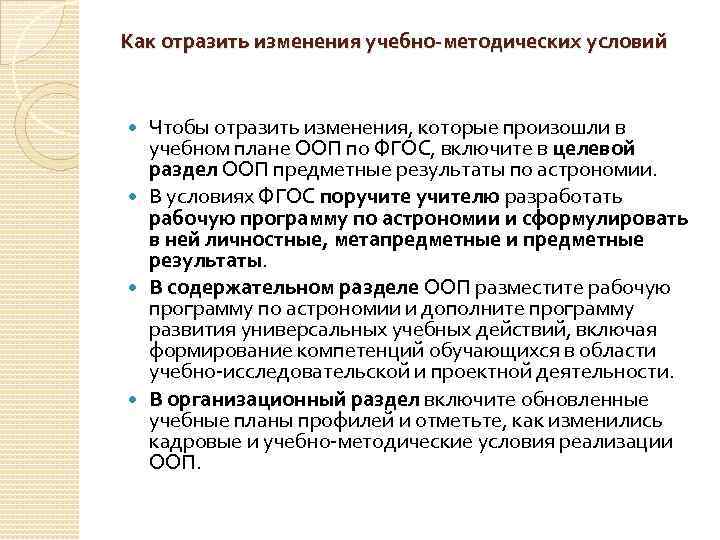 Как отразить изменения учебно-методических условий

Чтобы отразить изменения, которые произошли в учебном плане ООП по ФГОС, включите в целевой раздел ООП предметные результаты по астрономии.

В условиях ФГОС поручите учителю разработать рабочую программу по астрономии и сформулировать в ней личностные, метапредметные и предметные результаты.

В содержательном разделе ООП разместите рабочую программу по астрономии и дополните программу развития универсальных учебных действий, включая формирование компетенций обучающихся в области учебно-исследовательской и проектной деятельности.

В организационный раздел включите обновленные учебные планы профилей и отметьте, как изменились кадровые и учебно-методические условия реализации ООП.